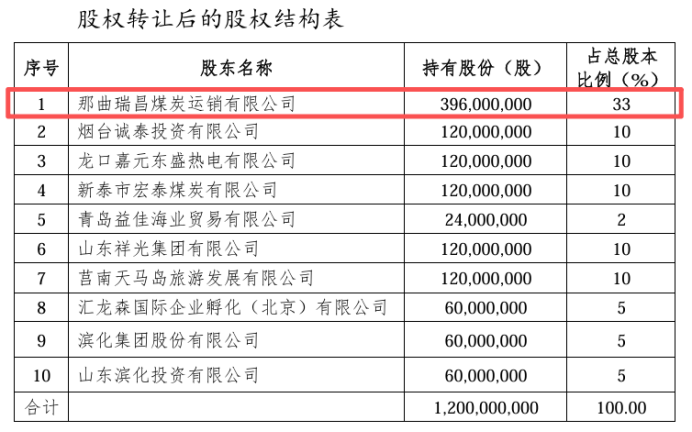 股权转让后的股权结构表

| 序号 | 股东名称 | 持有股份（股） | 占总股本比例（%） |
|---|---|---|---|
| 1 | 那曲瑞昌煤炭运销有限公司 | 396,000,000 | 33 |
| 2 | 烟台诚泰投资有限公司 | 120,000,000 | 10 |
| 3 | 龙口嘉元东盛热电有限公司 | 120,000,000 | 10 |
| 4 | 新泰市宏泰煤炭有限公司 | 120,000,000 | 10 |
| 5 | 青岛益佳海业贸易有限公司 | 24,000,000 | 2 |
| 6 | 山东祥光集团有限公司 | 120,000,000 | 10 |
| 7 | 莒南天马岛旅游发展有限公司 | 120,000,000 | 10 |
| 8 | 汇龙森国际企业孵化（北京）有限公司 | 60,000,000 | 5 |
| 9 | 滨化集团股份有限公司 | 60,000,000 | 5 |
| 10 | 山东滨化投资有限公司 | 60,000,000 | 5 |
| 合计 | | 1,200,000,000 | 100.00 |